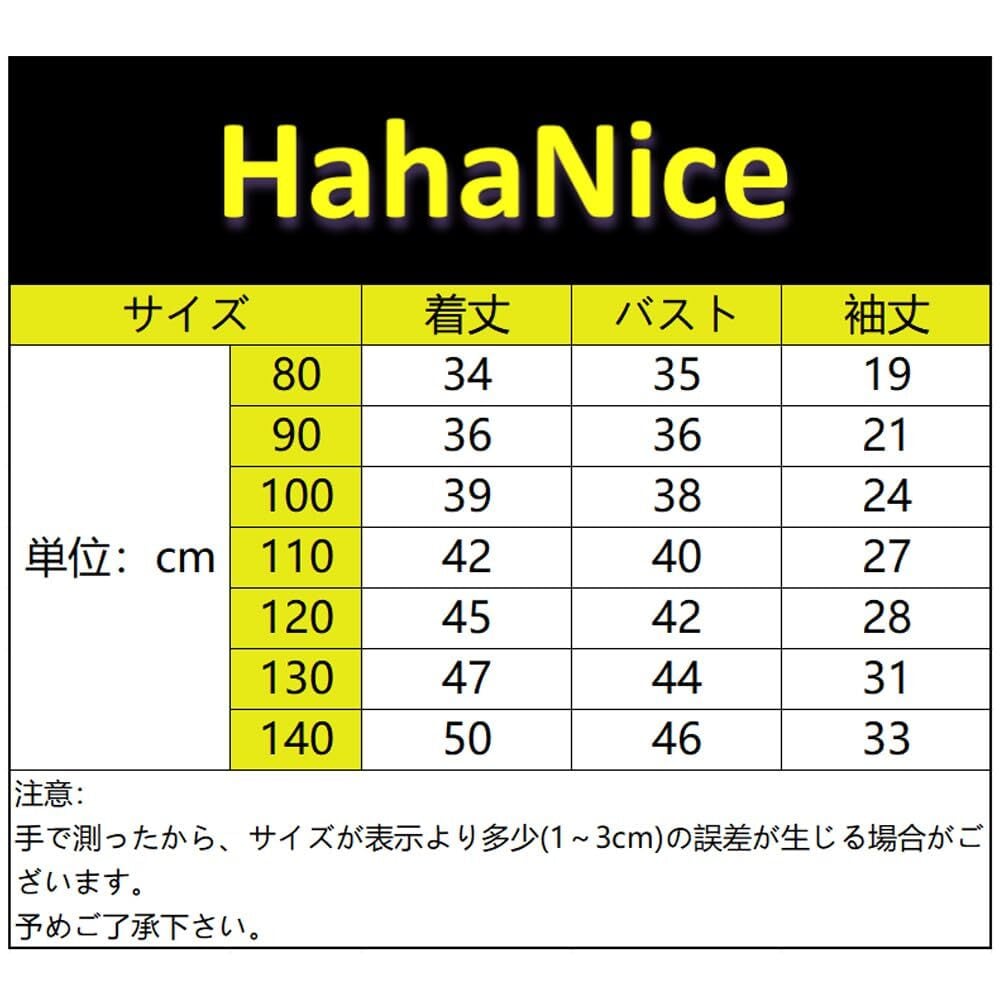 HahaNice

| サイズ | | 着丈 | バスト | 袖丈 |
|---|---|---|---|---|
| 単位：cm | 80 | 34 | 35 | 19 |
| | 90 | 36 | 36 | 21 |
| | 100 | 39 | 38 | 24 |
| | 110 | 42 | 40 | 27 |
| | 120 | 45 | 42 | 28 |
| | 130 | 47 | 44 | 31 |
| | 140 | 50 | 46 | 33 |

注意:
手で測ったから、サイズが表示より多少(1～3cm)の誤差が生じる場合がございます。
予めご了承下さい。